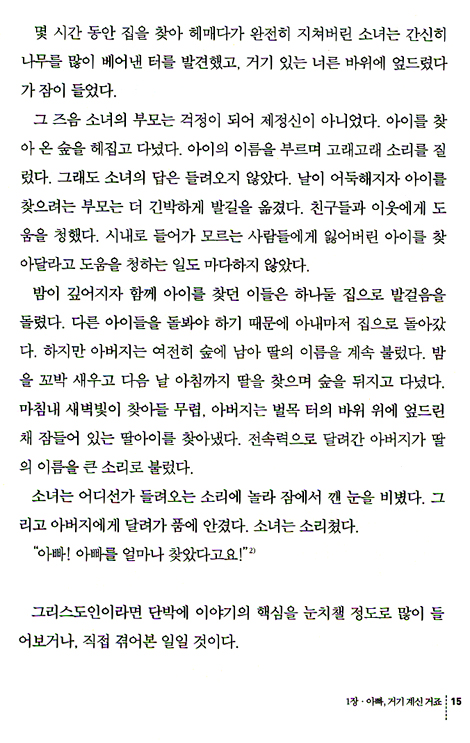 몇 시간 동안 집을 찾아 헤매다가 완전히 지쳐버린 소녀는 간신히 나무를 많이 베어낸 터를 발견했고, 거기 있는 너른 바위에 엎드렸다가 잠이 들었다.

그 즈음 소녀의 부모는 걱정이 되어 제정신이 아니었다. 아이를 찾아 온 숲을 헤집고 다녔다. 아이의 이름을 부르며 고래고래 소리를 질렀다. 그래도 소녀의 답은 들려오지 않았다. 날이 어둑해지자 아이를 찾으려는 부모는 더 긴박하게 발길을 옮겼다. 친구들과 이웃에게 도움을 청했다. 시내로 들어가 모르는 사람들에게 잃어버린 아이를 찾아달라고 도움을 청하는 일도 마다하지 않았다.

밤이 깊어지자 함께 아이를 찾던 이들은 하나둘 집으로 발걸음을 돌렸다. 다른 아이들을 돌봐야 하기 때문에 아내마저 집으로 돌아갔다. 하지만 아버지는 여전히 숲에 남아 딸의 이름을 계속 불렀다. 밤을 꼬박 새우고 다음 날 아침까지 딸을 찾으며 숲을 뒤지고 다녔다. 마침내 새벽빛이 찾아들 무렵, 아버지는 벌목 터의 바위 위에 엎드린 채 잠들어 있는 딸아이를 찾아냈다. 전속력으로 달려간 아버지가 딸의 이름을 큰 소리로 불렀다.

소녀는 어디선가 들려오는 소리에 놀라 잠에서 깬 눈을 비볐다. 그리고 아버지에게 달려가 품에 안겼다. 소녀는 소리쳤다.

"아빠! 아빠를 얼마나 찾았다고요!"$^{2)}$

그리스도인이라면 단박에 이야기의 핵심을 눈치챌 정도로 많이 들어보거나, 직접 겪어본 일일 것이다.

1장 · 아빠, 거기 계신 거죠 15